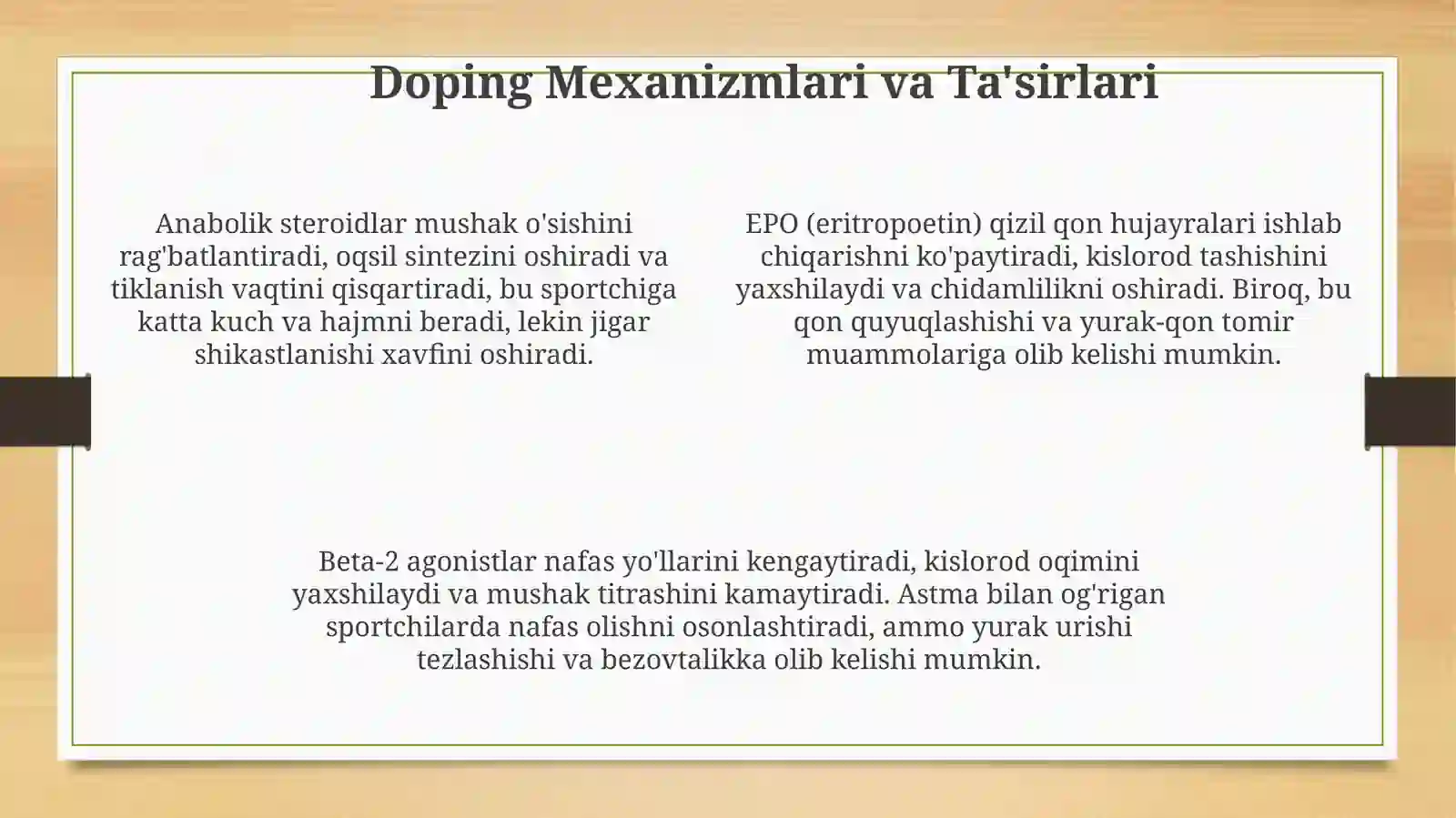 Doping Mexanizmlari va Ta'sirlari

Anabolik steroidlar mushak o'sishini rag'batlantiradi, oqsil sintezini oshiradi va tiklanish vaqtini qisqartiradi, bu sportchiga katta kuch va hajmni beradi, lekin jigar shikastlanishi xavfini oshiradi.

EPO (eritropoetin) qizil qon hujayralari ishlab chiqarishni ko'paytiradi, kislorod tashishini yaxshilaydi va chidamlilikni oshiradi. Biroq, bu qon quyuqlashishi va yurak-qon tomir muammolariga olib kelishi mumkin.

Beta-2 agonistlar nafas yo'llarini kengaytiradi, kislorod oqimini yaxshilaydi va mushak titrashini kamaytiradi. Astma bilan og'rigan sportchilarda nafas olishni osonlashtiradi, ammo yurak urishi tezlashishi va bezovtalikka olib kelishi mumkin.